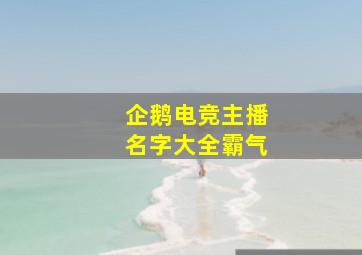 企鹅电竞主播
名字大全霸气